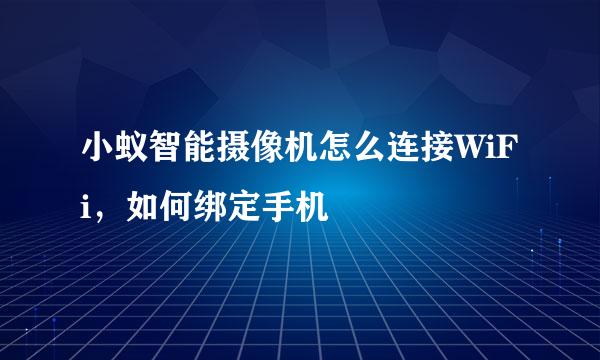 小蚁智能摄像机怎么连接WiFi，如何绑定手机